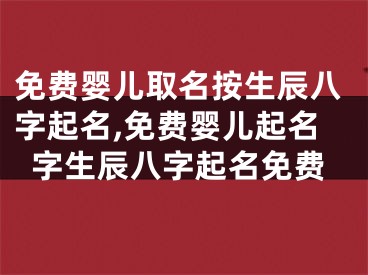 免费婴儿取名按生辰八字起名,免费婴儿起名字生辰八字起名免费